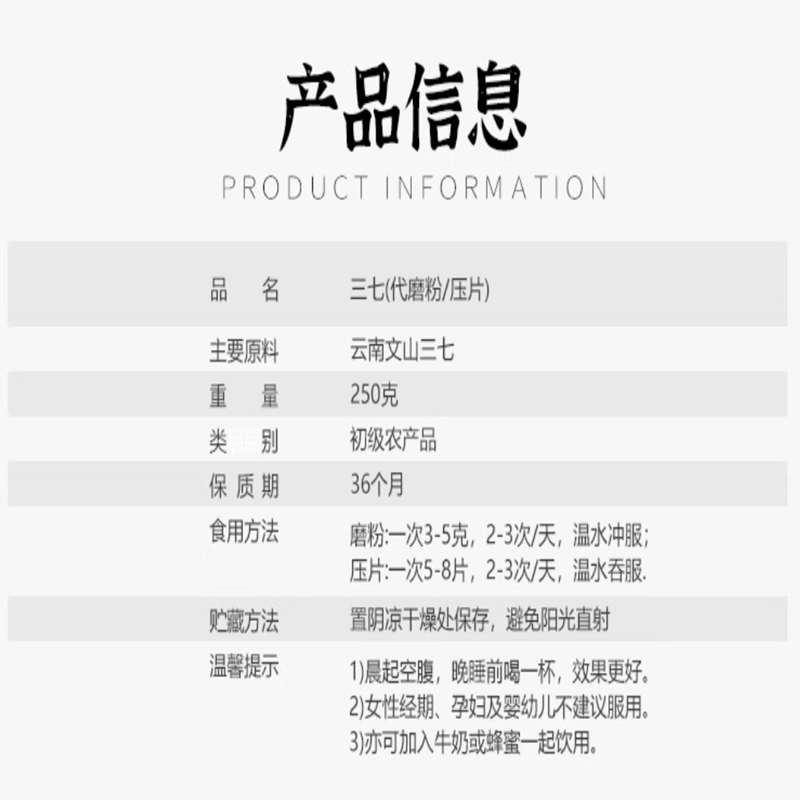 产品信息

PRODUCT INFORMATION

品 名
三七(代磨粉/压片)

主要原料
云南文山三七

重 量
250克

类 别
初级农产品

保质期
36个月

食用方法
磨粉:一次3-5克，2-3次/天，温水冲服;
压片:一次5-8片，2-3次/天，温水吞服.

贮藏方法
置阴凉干燥处保存，避免阳光直射

温馨提示
1)晨起空腹，晚睡前喝一杯，效果更好。
2)女性经期、孕妇及婴幼儿不建议服用。
3)亦可加入牛奶或蜂蜜一起饮用。